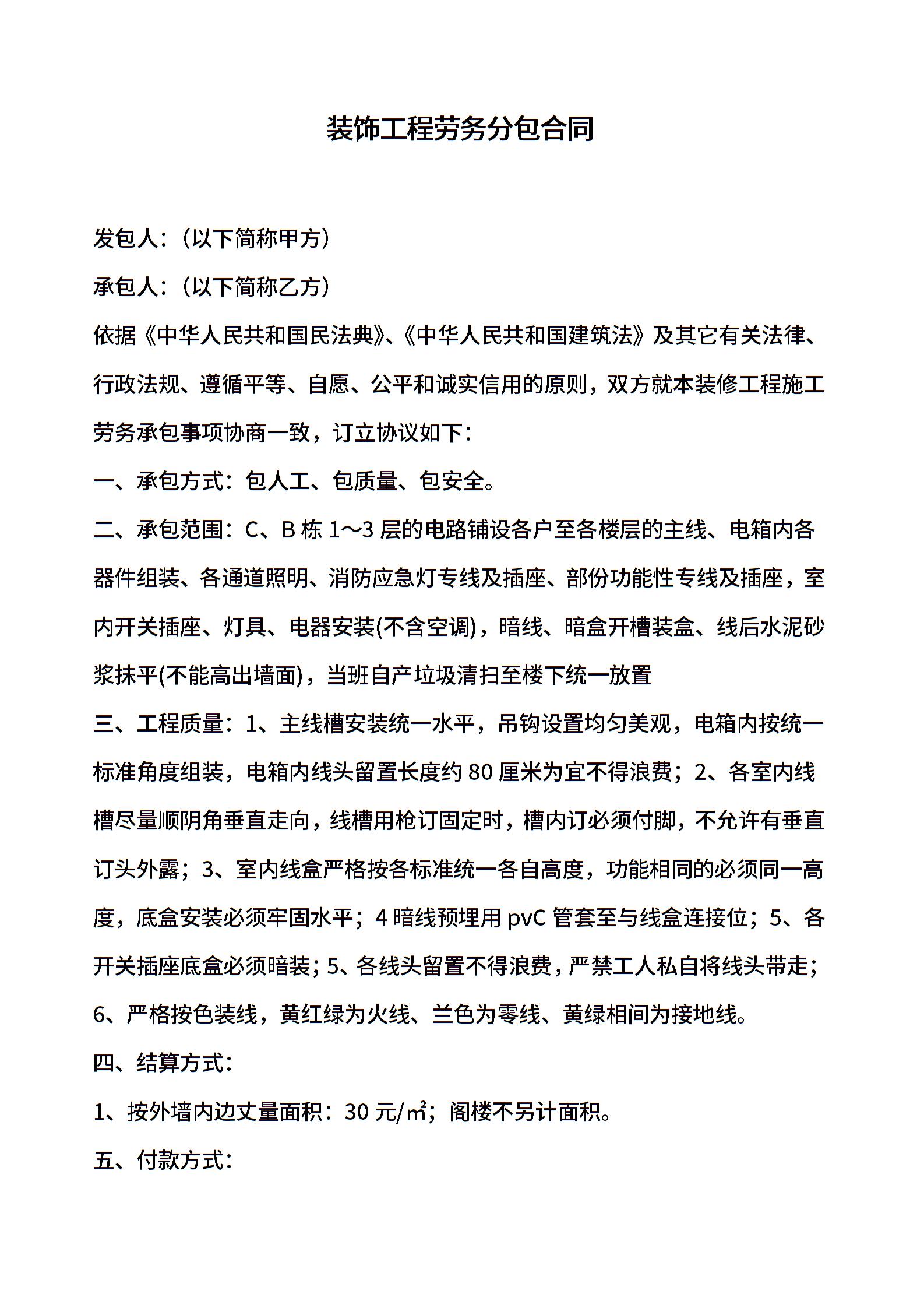 装饰工程劳务分包合同

发包人:(以下简称甲方)

承包人:(以下简称乙方)

依据《中华人民共和国民法典》、《中华人民共和国建筑法》及其它有关法律、行政法规、遵循平等、自愿、公平和诚实信用的原则，双方就本装修工程施工劳务承包事项协商一致，订立协议如下:

一、承包方式：包人工、包质量、包安全。

二、承包范围：C、B 栋 1～3 层的电路铺设各户至各楼层的主线、电箱内各器件组装、各通道照明、消防应急灯专线及插座、部份功能性专线及插座，室内开关插座、灯具、电器安装(不含空调)，暗线、暗盒开槽装盒、线后水泥砂浆抹平(不能高出墙面)，当班自产垃圾清扫至楼下统一放置

三、工程质量：1、主线槽安装统一水平，吊钩设置均匀美观，电箱内按统一标准角度组装，电箱内线头留置长度约 80 厘米为宜不得浪费；2、各室内线槽尽量顺阴角垂直走向，线槽用枪订固定时，槽内订必须付脚，不允许有垂直订头外露；3、室内线盒严格按各标准统一各自高度，功能相同的必须同一高度，底盒安装必须牢固水平；4 暗线预埋用 pvC 管套至与线盒连接位；5、各开关插座底盒必须暗装；5、各线头留置不得浪费，严禁工人私自将线头带走；6、严格按色装线，黄红绿为火线、兰色为零线、黄绿相间为接地线。

四、结算方式：

1、按外墙内边丈量面积：30 元/㎡；阁楼不另计面积。

五、付款方式：